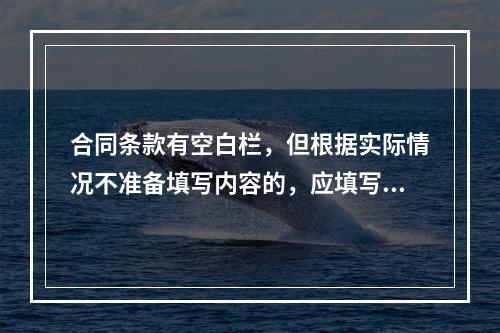 合同条款有空白栏，但根据实际情况不准备填写内容的，应填写...